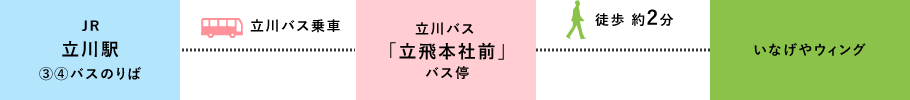 JR
立川駅
③④バスのりば

立川バス乗車

立川バス
「立飛本社前」
バス停

徒歩 約2分

いなげやウィング